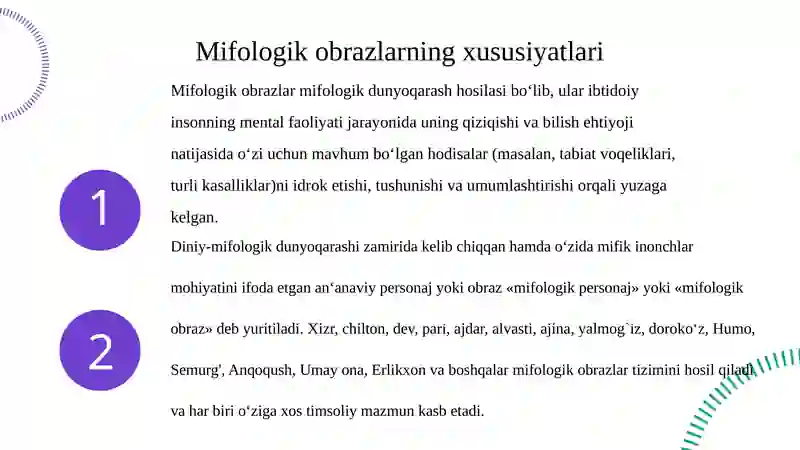 Mifologik obrazlarning xususiyatlari

1

Mifologik obrazlar mifologik dunyoqarash hosilasi bo‘lib, ular ibtidoiy insonning mental faoliyati jarayonida uning qiziqishi va bilish ehtiyoji natijasida o‘zi uchun mavhum bo‘lgan hodisalar (masalan, tabiat voqeliklari, turli kasalliklar)ni idrok etishi, tushunishi va umumlashtirishi orqali yuzaga kelgan.

2

Diniy-mifologik dunyoqarashi zamirida kelib chiqqan hamda o‘zida mifik inonchlar mohiyatini ifoda etgan an‘anaviy personaj yoki obraz «mifologik personaj» yoki «mifologik obraz» deb yuritiladi. Xizr, chilton, dev, pari, ajdar, alvasti, ajina, yalmog`iz, doroko‘z, Humo, Semurg', Anqoqush, Umay ona, Erlikxon va boshqalar mifologik obrazlar tizimini hosil qiladi va har biri o‘ziga xos timsoliy mazmun kasb etadi.